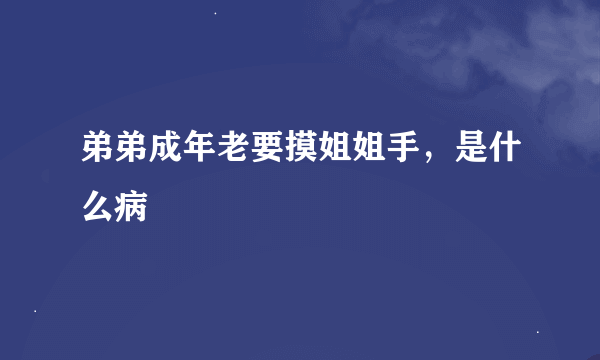 弟弟成年老要摸姐姐手，是什么病